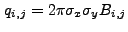 $q_{i,j} = 2\pi\sigma_x\sigma_y B_{i,j}$